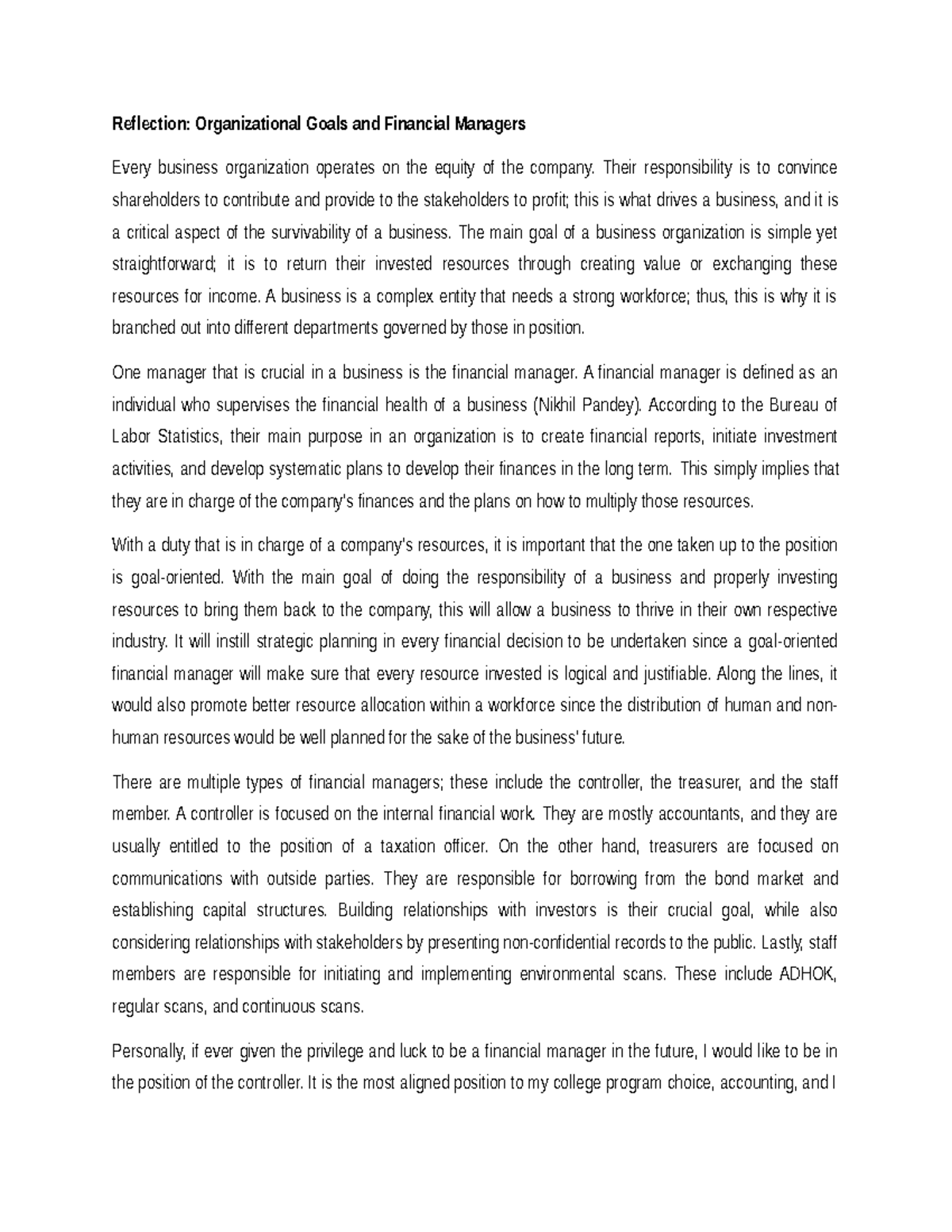 Reflection: Organizational Goals and Financial Managers

Every business organization operates on the equity of the company. Their responsibility is to convince shareholders to contribute and provide to the stakeholders to profit; this is what drives a business, and it is a critical aspect of the survivability of a business. The main goal of a business organization is simple yet straightforward; it is to return their invested resources through creating value or exchanging these resources for income. A business is a complex entity that needs a strong workforce; thus, this is why it is branched out into different departments governed by those in position.

One manager that is crucial in a business is the financial manager. A financial manager is defined as an individual who supervises the financial health of a business (Nikhil Pandey). According to the Bureau of Labor Statistics, their main purpose in an organization is to create financial reports, initiate investment activities, and develop systematic plans to develop their finances in the long term. This simply implies that they are in charge of the company's finances and the plans on how to multiply those resources.

With a duty that is in charge of a company's resources, it is important that the one taken up to the position is goal-oriented. With the main goal of doing the responsibility of a business and properly investing resources to bring them back to the company, this will allow a business to thrive in their own respective industry. It will instill strategic planning in every financial decision to be undertaken since a goal-oriented financial manager will make sure that every resource invested is logical and justifiable. Along the lines, it would also promote better resource allocation within a workforce since the distribution of human and non-human resources would be well planned for the sake of the business' future.

There are multiple types of financial managers; these include the controller, the treasurer, and the staff member. A controller is focused on the internal financial work. They are mostly accountants, and they are usually entitled to the position of a taxation officer. On the other hand, treasurers are focused on communications with outside parties. They are responsible for borrowing from the bond market and establishing capital structures. Building relationships with investors is their crucial goal, while also considering relationships with stakeholders by presenting non-confidential records to the public. Lastly, staff members are responsible for initiating and implementing environmental scans. These include ADHOK, regular scans, and continuous scans.

Personally, if ever given the privilege and luck to be a financial manager in the future, I would like to be in the position of the controller. It is the most aligned position to my college program choice, accounting, and I